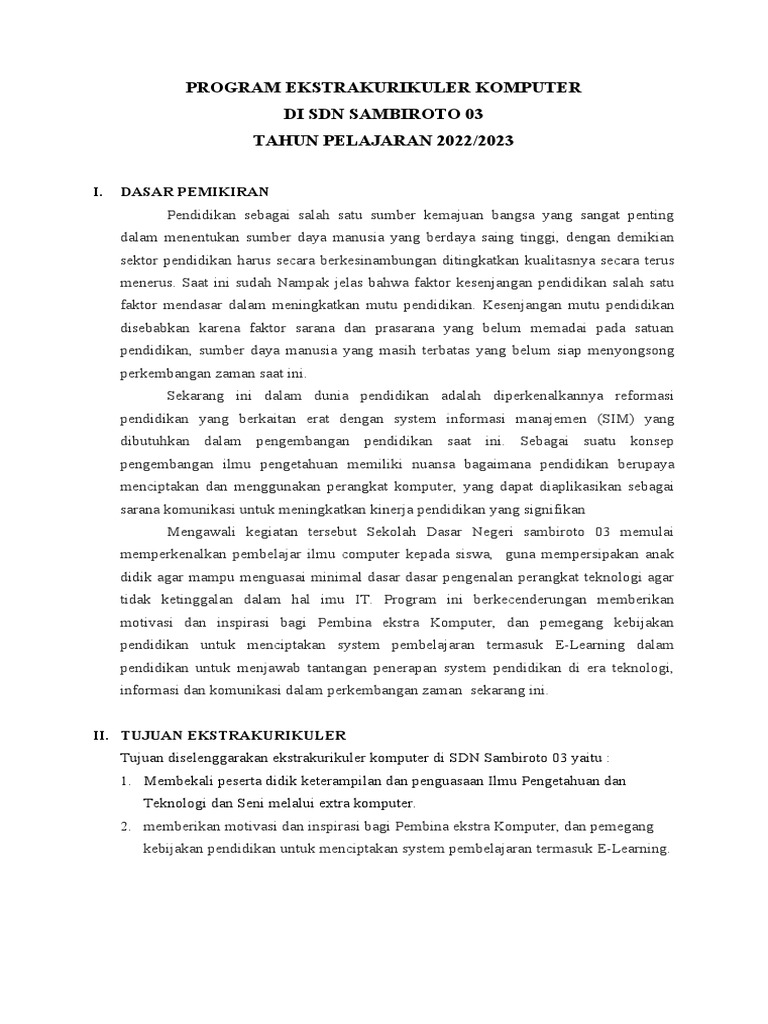 PROGRAM EKSTRAKURIKULER KOMPUTER
DI SDN SAMBIROTO 03
TAHUN PELAJARAN 2022/2023

I. DASAR PEMIKIRAN

Pendidikan sebagai salah satu sumber kemajuan bangsa yang sangat penting dalam menentukan sumber daya manusia yang berdaya saing tinggi, dengan demikian sektor pendidikan harus secara berkesinambungan ditingkatkan kualitasnya secara terus menerus. Saat ini sudah Nampak jelas bahwa faktor kesenjangan pendidikan salah satu faktor mendasar dalam meningkatkan mutu pendidikan. Kesenjangan mutu pendidikan disebabkan karena faktor sarana dan prasarana yang belum memadai pada satuan pendidikan, sumber daya manusia yang masih terbatas yang belum siap menyongsong perkembangan zaman saat ini.

Sekarang ini dalam dunia pendidikan adalah diperkenalkannya reformasi pendidikan yang berkaitan erat dengan system informasi manajemen (SIM) yang dibutuhkan dalam pengembangan pendidikan saat ini. Sebagai suatu konsep pengembangan ilmu pengetahuan memiliki nuansa bagaimana pendidikan berupaya menciptakan dan menggunakan perangkat komputer, yang dapat diaplikasikan sebagai sarana komunikasi untuk meningkatkan kinerja pendidikan yang signifikan

Mengawali kegiatan tersebut Sekolah Dasar Negeri sambiroto 03 memulai memperkenalkan pembelajar ilmu computer kepada siswa, guna mempersipakan anak didik agar mampu menguasai minimal dasar dasar pengenalan perangkat teknologi agar tidak ketinggalan dalam hal imu IT. Program ini berkecenderungan memberikan motivasi dan inspirasi bagi Pembina ekstra Komputer, dan pemegang kebijakan pendidikan untuk menciptakan system pembelajaran termasuk E-Learning dalam pendidikan untuk menjawab tantangan penerapan system pendidikan di era teknologi, informasi dan komunikasi dalam perkembangan zaman sekarang ini.

II. TUJUAN EKSTRAKURIKULER

Tujuan diselenggarakan ekstrakurikuler komputer di SDN Sambiroto 03 yaitu :

1. Membekali peserta didik keterampilan dan penguasaan Ilmu Pengetahuan dan Teknologi dan Seni melalui extra komputer.
2. memberikan motivasi dan inspirasi bagi Pembina ekstra Komputer, dan pemegang kebijakan pendidikan untuk menciptakan system pembelajaran termasuk E-Learning.